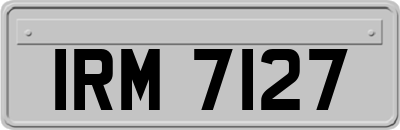 IRM 7127